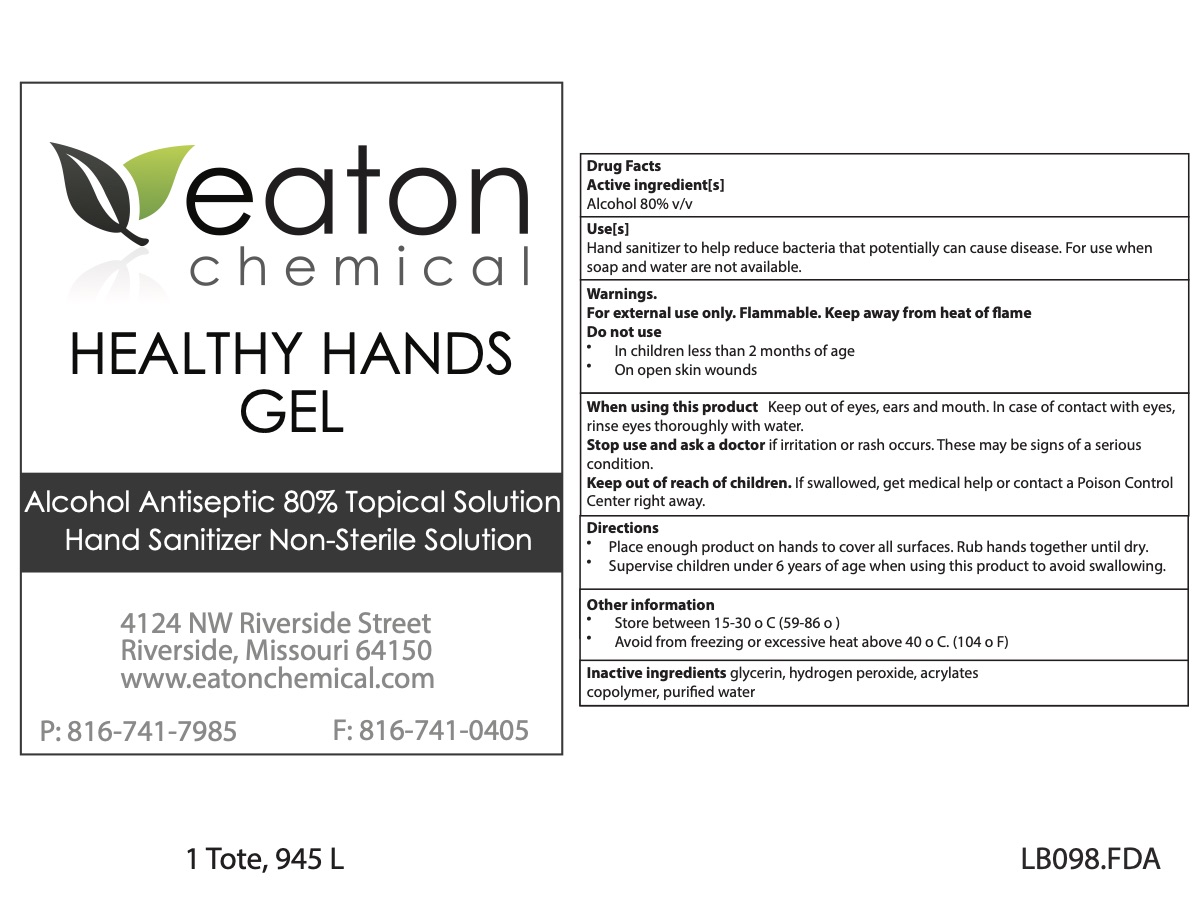 eaton
chemical

HEALTHY HANDS
GEL

Alcohol Antiseptic 80% Topical Solution
Hand Sanitizer Non-Sterile Solution

4124 NW Riverside Street
Riverside, Missouri 64150
www.eatonchemical.com

P: 816-741-7985
F: 816-741-0405

Drug Facts
Active ingredient[s]
Alcohol 80% v/v

Use[s]
Hand sanitizer to help reduce bacteria that potentially can cause disease. For use when soap and water are not available.

Warnings.
For external use only. Flammable. Keep away from heat of flame
Do not use
• In children less than 2 months of age
• On open skin wounds

When using this product Keep out of eyes, ears and mouth. In case of contact with eyes, rinse eyes thoroughly with water.
Stop use and ask a doctor if irritation or rash occurs. These may be signs of a serious condition.
Keep out of reach of children. If swallowed, get medical help or contact a Poison Control Center right away.

Directions
• Place enough product on hands to cover all surfaces. Rub hands together until dry.
• Supervise children under 6 years of age when using this product to avoid swallowing.

Other information
• Store between 15-30 o C (59-86 o )
• Avoid from freezing or excessive heat above 40 o C. (104 o F)

Inactive ingredients glycerin, hydrogen peroxide, acrylates copolymer, purified water

1 Tote, 945 L

LB098.FDA